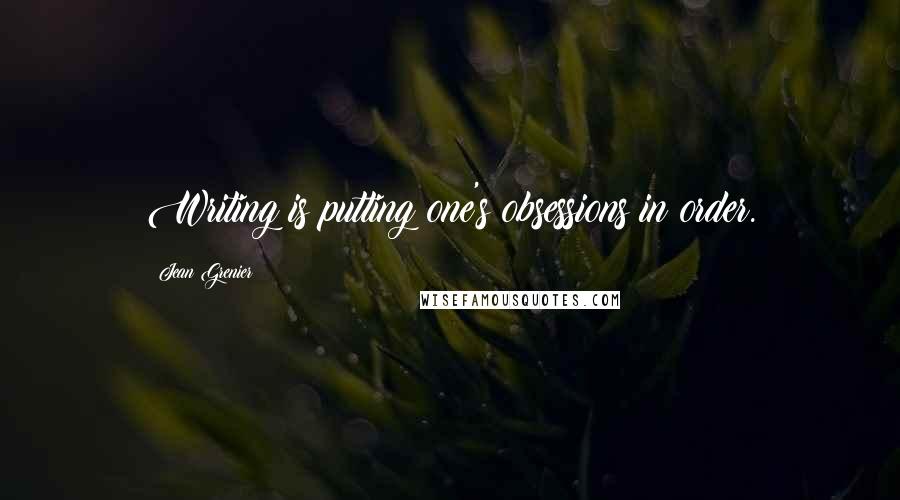 Writing is putting one's obsessions in order.

Jean Grenier

WISEFAMOUSQUOTES.COM